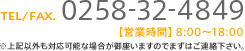 TEL/FAX. 0258-32-4849

【営業時間】8:00～18:00

※上記以外も対応可能な場合が御座いますのでまずはご連絡下さい。